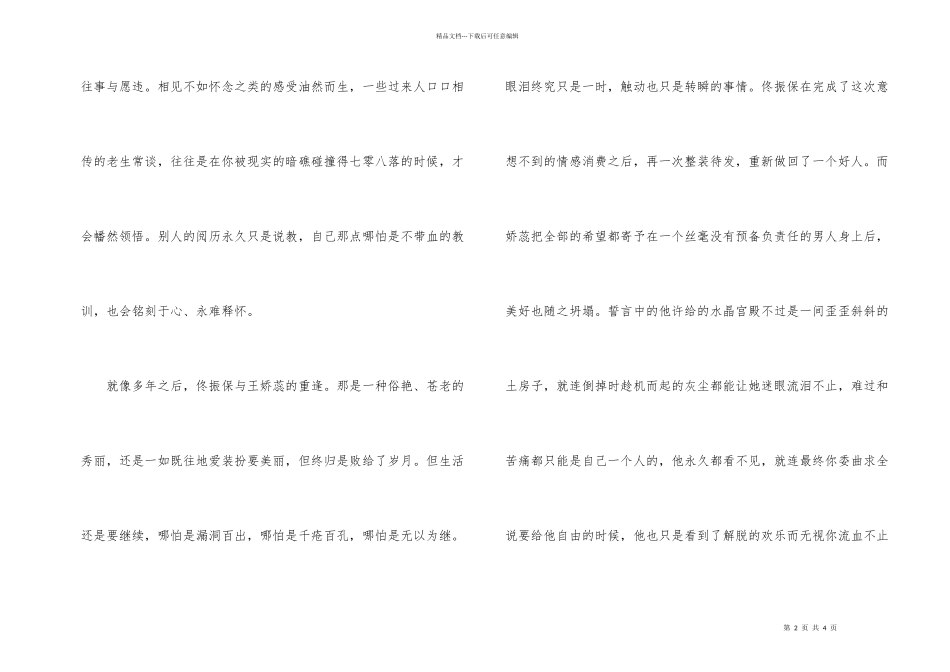 精品文档---下载后可任意编辑

往事与愿违。相见不如怀念之类的感受油然而生，一些过来人口口相传的老生常谈，往往是在你被现实的暗礁碰撞得七零八落的时候，才会幡然领悟。别人的阅历永久只是说教，自己那点哪怕是不带血的教训，也会铭刻于心、永难释怀。

就像多年之后，佟振保与王娇蕊的重逢。那是一种俗艳、苍老的秀丽，还是一如既往地爱装扮要美丽，但终归是败给了岁月。但生活还是要继续，哪怕是漏洞百出，哪怕是千疮百孔，哪怕是无以为继。

眼泪终究只是一时，触动也只是转瞬的事情。佟振保在完成了这次意想不到的情感消费之后，再一次整装待发，重新做回了一个好人。而娇蕊把全部的希望都寄予在一个丝毫没有预备负责任的男人身上后，美好也随之坍塌。誓言中的他许给的水晶宫殿不过是一间歪歪斜斜的土房子，就连倒掉时趁机而起的灰尘都能让她迷眼流泪不止，难过和苦痛都只能是自己一个人的，他永久都看不见，就连最终你委曲求全说要给他自由的时候，他也只是看到了解脱的欢乐而无视你流血不止

第 2 页 共 4 页